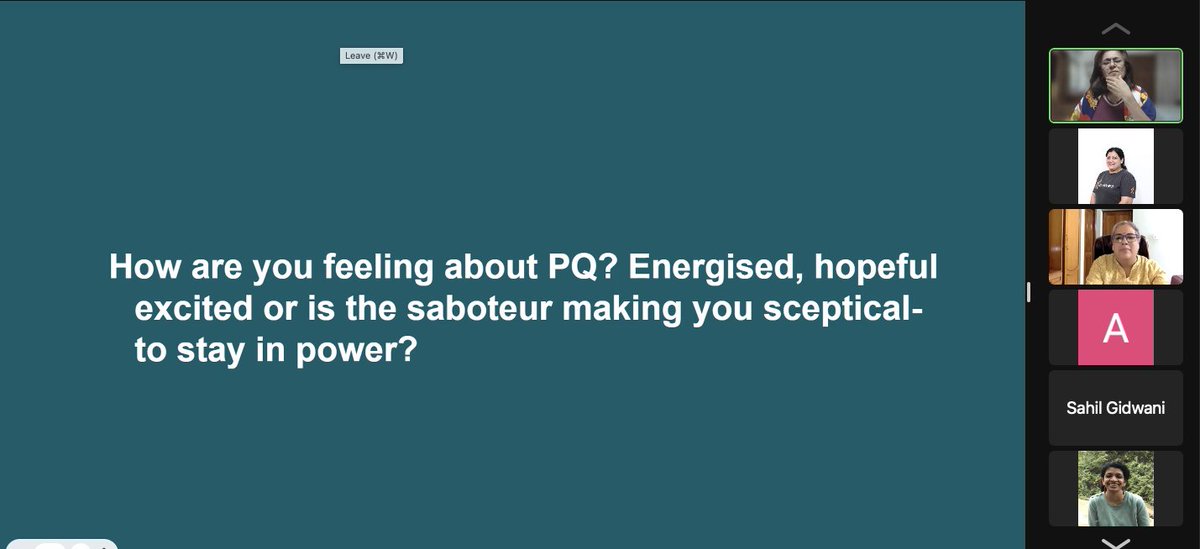 Leave (⌘W)

How are you feeling about PQ? Energised, hopeful excited or is the saboteur making you sceptical- to stay in power?

A

Sahil Gidwani